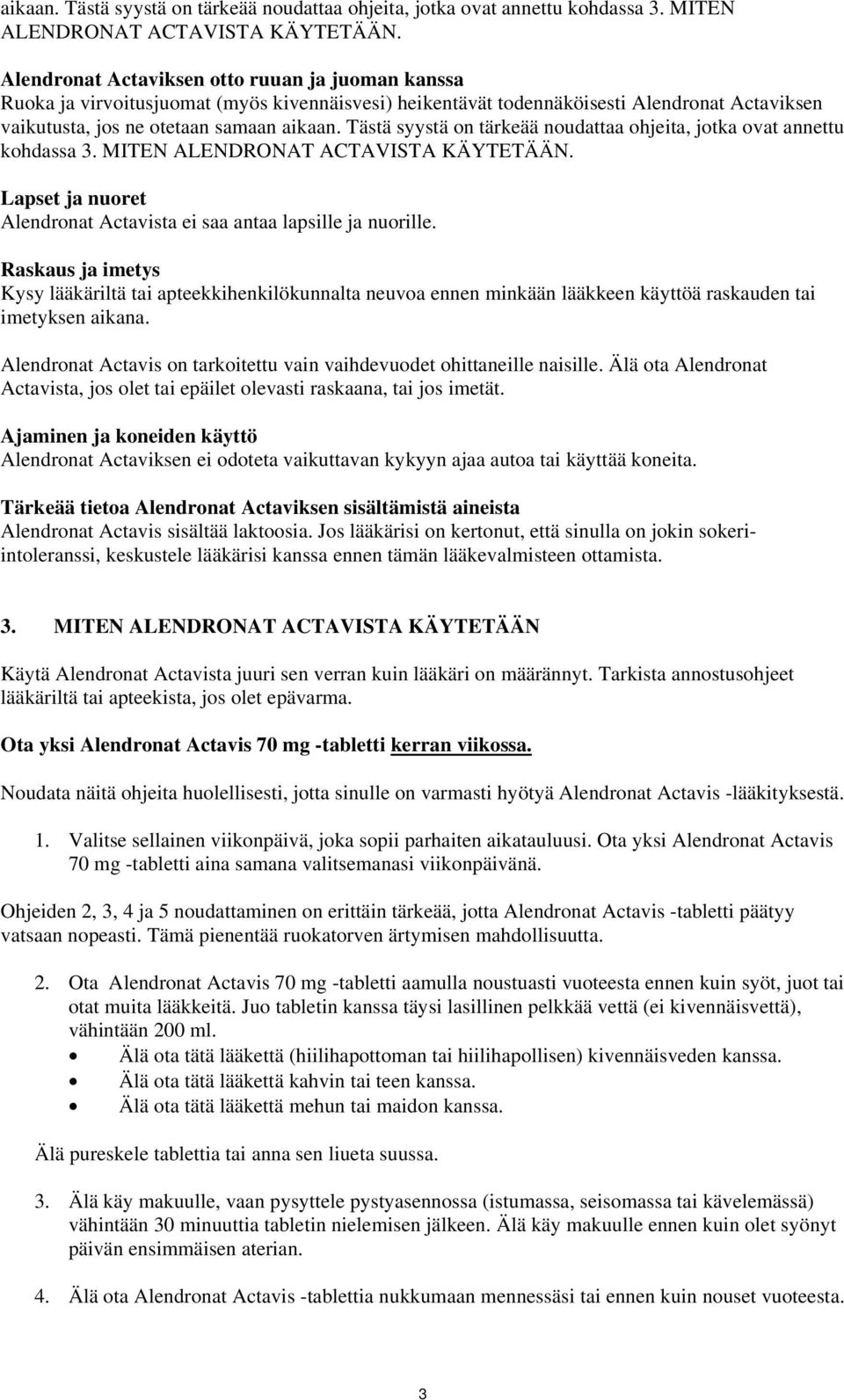 aikaan. Tästä syystä on tärkeää noudattaa ohjeita, jotka ovat annettu kohdassa 3. MITEN ALENDRONAT ACTAVISTA KÄYTETÄÄN.

Alendronat Actaviksen otto ruuan ja juoman kanssa
Ruoka ja virvoitusjuomat (myös kivennäisvesi) heikentävät todennäköisesti Alendronat Actaviksen vaikutusta, jos ne otetaan samaan aikaan. Tästä syystä on tärkeää noudattaa ohjeita, jotka ovat annettu kohdassa 3. MITEN ALENDRONAT ACTAVISTA KÄYTETÄÄN.

Lapset ja nuoret
Alendronat Actavista ei saa antaa lapsille ja nuorille.

Raskaus ja imetys
Kysy lääkäriltä tai apteekkihenkilökunnalta neuvoa ennen minkään lääkkeen käyttöä raskauden tai imetyksen aikana.

Alendronat Actavis on tarkoitettu vain vaihdevuodet ohittaneille naisille. Älä ota Alendronat Actavista, jos olet tai epäilet olevasti raskaana, tai jos imetät.

Ajaminen ja koneiden käyttö
Alendronat Actaviksen ei odoteta vaikuttavan kykyyn ajaa autoa tai käyttää koneita.

Tärkeää tietoa Alendronat Actaviksen sisältämistä aineista
Alendronat Actavis sisältää laktoosia. Jos lääkärisi on kertonut, että sinulla on jokin sokeri-intoleranssi, keskustele lääkärisi kanssa ennen tämän lääkevalmisteen ottamista.

3. MITEN ALENDRONAT ACTAVISTA KÄYTETÄÄN

Käytä Alendronat Actavista juuri sen verran kuin lääkäri on määrännyt. Tarkista annostusohjeet lääkäriltä tai apteekista, jos olet epävarma.

Ota yksi Alendronat Actavis 70 mg -tabletti kerran viikossa.

Noudata näitä ohjeita huolellisesti, jotta sinulle on varmasti hyötyä Alendronat Actavis -lääkityksestä.

1. Valitse sellainen viikonpäivä, joka sopii parhaiten aikatauluusi. Ota yksi Alendronat Actavis 70 mg -tabletti aina samana valitsemanasi viikonpäivänä.

Ohjeiden 2, 3, 4 ja 5 noudattaminen on erittäin tärkeää, jotta Alendronat Actavis -tabletti päätyy vatsaan nopeasti. Tämä pienentää ruokatorven ärtymisen mahdollisuutta.

2. Ota Alendronat Actavis 70 mg -tabletti aamulla noustuasti vuoteesta ennen kuin syöt, juot tai otat muita lääkkeitä. Juo tabletin kanssa täysi lasillinen pelkkää vettä (ei kivennäisvettä), vähintään 200 ml.
• Älä ota tätä lääkettä (hiilihapottoman tai hiilihapollisen) kivennäisveden kanssa.
• Älä ota tätä lääkettä kahvin tai teen kanssa.
• Älä ota tätä lääkettä mehun tai maidon kanssa.

Älä pureskele tablettia tai anna sen liueta suussa.

3. Älä käy makuulle, vaan pysyttele pystyasennossa (istumassa, seisomassa tai kävelemässä) vähintään 30 minuuttia tabletin nielemisen jälkeen. Älä käy makuulle ennen kuin olet syönyt päivän ensimmäisen aterian.

4. Älä ota Alendronat Actavis -tablettia nukkumaan mennessäsi tai ennen kuin nouset vuoteesta.

3